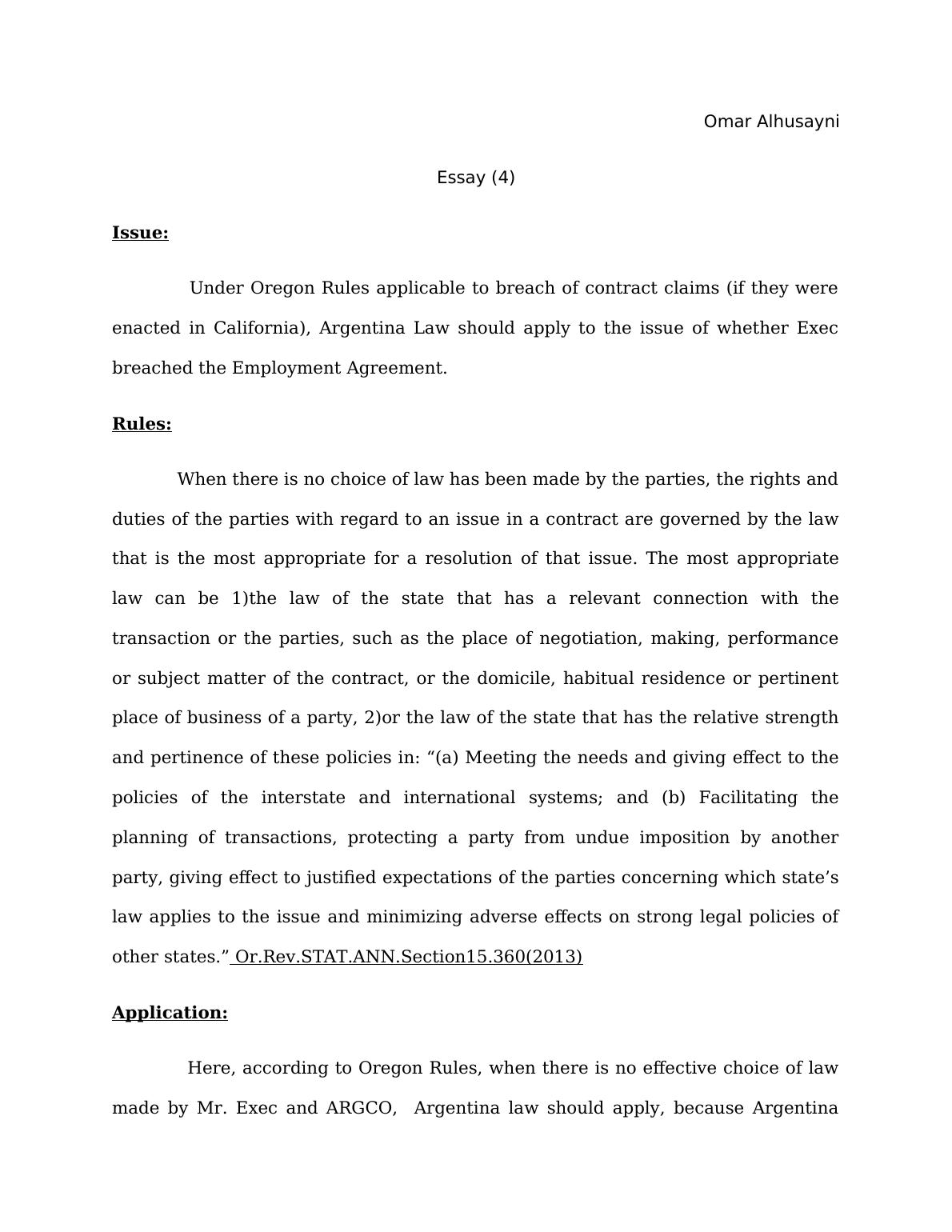 Omar Alhusayni

Essay (4)

Issue:

Under Oregon Rules applicable to breach of contract claims (if they were enacted in California), Argentina Law should apply to the issue of whether Exec breached the Employment Agreement.

Rules:

When there is no choice of law has been made by the parties, the rights and duties of the parties with regard to an issue in a contract are governed by the law that is the most appropriate for a resolution of that issue. The most appropriate law can be 1)the law of the state that has a relevant connection with the transaction or the parties, such as the place of negotiation, making, performance or subject matter of the contract, or the domicile, habitual residence or pertinent place of business of a party, 2)or the law of the state that has the relative strength and pertinence of these policies in: “(a) Meeting the needs and giving effect to the policies of the interstate and international systems; and (b) Facilitating the planning of transactions, protecting a party from undue imposition by another party, giving effect to justified expectations of the parties concerning which state’s law applies to the issue and minimizing adverse effects on strong legal policies of other states.” Or.Rev.STAT.ANN.Section15.360(2013)

Application:

Here, according to Oregon Rules, when there is no effective choice of law made by Mr. Exec and ARGCO, Argentina law should apply, because Argentina